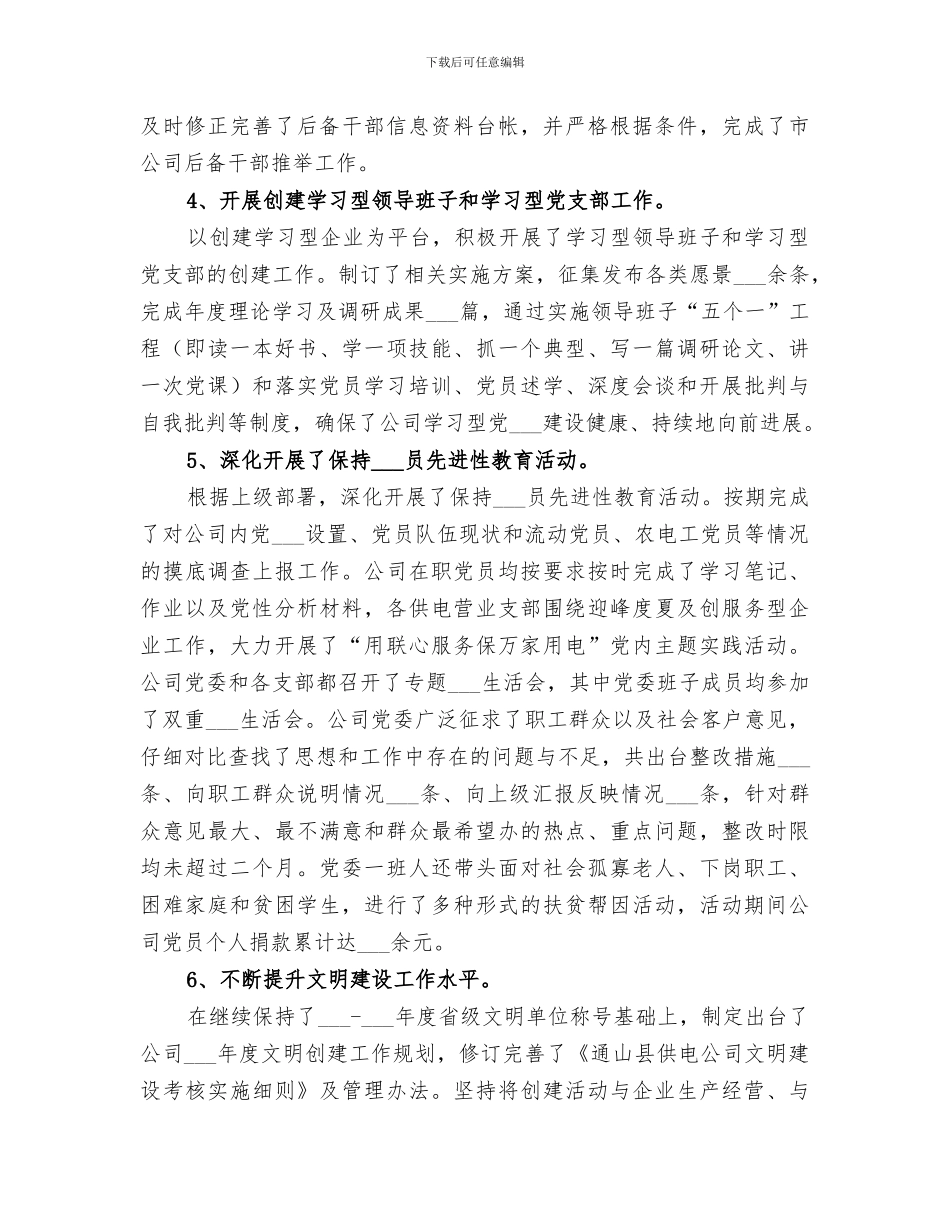 下载后可任意编辑

及时修正完善了后备干部信息资料台帐，并严格根据条件，完成了市公司后备干部推举工作。

4、开展创建学习型领导班子和学习型党支部工作。

以创建学习型企业为平台，积极开展了学习型领导班子和学习型党支部的创建工作。制订了相关实施方案，征集发布各类愿景___余条，完成年度理论学习及调研成果___篇，通过实施领导班子“五个一”工程（即读一本好书、学一项技能、抓一个典型、写一篇调研论文、讲一次党课）和落实党员学习培训、党员述学、深度会谈和开展批判与自我批判等制度，确保了公司学习型党___建设健康、持续地向前进展。

5、深化开展了保持___员先进性教育活动。

根据上级部署，深化开展了保持___员先进性教育活动。按期完成了对公司内党___设置、党员队伍现状和流动党员、农电工党员等情况的摸底调查上报工作。公司在职党员均按要求按时完成了学习笔记、作业以及党性分析材料，各供电营业支部围绕迎峰度夏及创服务型企业工作，大力开展了“用联心服务保万家用电”党内主题实践活动。公司党委和各支部都召开了专题___生活会，其中党委班子成员均参加了双重___生活会。公司党委广泛征求了职工群众以及社会客户意见，仔细对比查找了思想和工作中存在的问题与不足，共出台整改措施___条、向职工群众说明情况___条、向上级汇报反映情况___条，针对群众意见最大、最不满意和群众最希望办的热点、重点问题，整改时限均未超过二个月。党委一班人还带头面对社会孤寡老人、下岗职工、困难家庭和贫困学生，进行了多种形式的扶贫帮困活动，活动期间公司党员个人捐款累计达___余元。

6、不断提升文明建设工作水平。

在继续保持了___-___年度省级文明单位称号基础上，制定出台了公司___年度文明创建工作规划，修订完善了《通山县供电公司文明建设考核实施细则》及管理办法。坚持将创建活动与企业生产经营、与